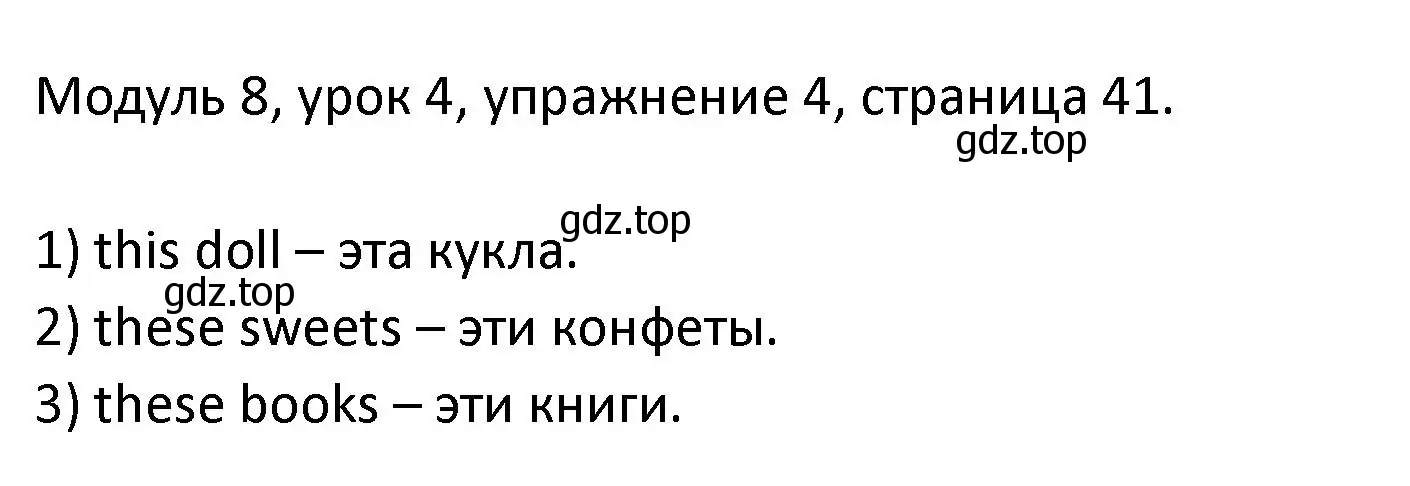 Модуль 8, урок 4, упражнение 4, страница 41.
gdz.top

gdz.top
1) this doll – эта кукла.
gdz.top
2) these sweets – эти конфеты.
3) these books – эти книги.